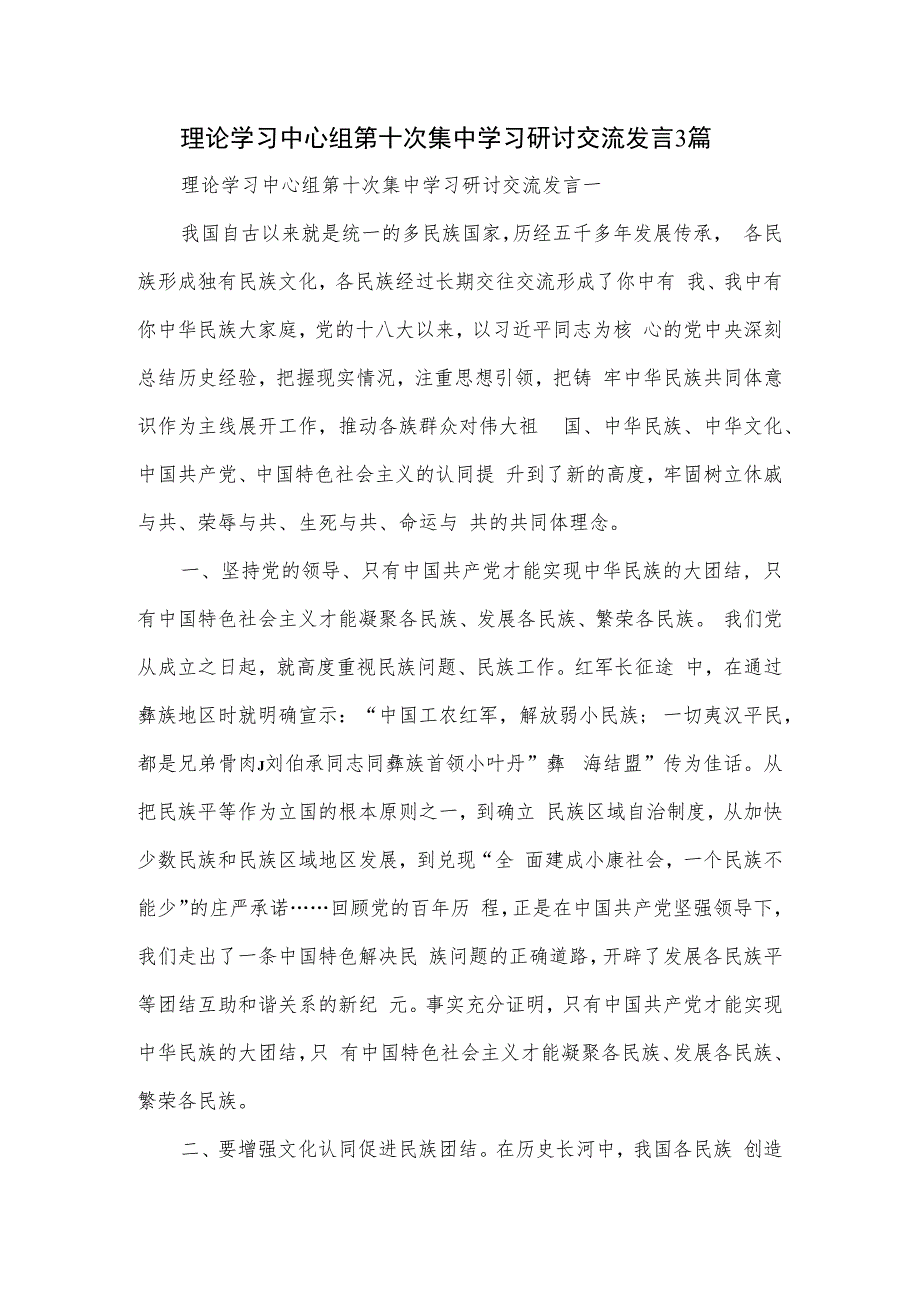 理论学习中心组第十次集中学习研讨交流发言3篇

理论学习中心组第十次集中学习研讨交流发言一

我国自古以来就是统一的多民族国家，历经五千多年发展传承， 各民族形成独有民族文化，各民族经过长期交往交流形成了你中有 我、我中有你中华民族大家庭，党的十八大以来，以习近平同志为核 心的党中央深刻总结历史经验，把握现实情况，注重思想引领，把铸 牢中华民族共同体意识作为主线展开工作，推动各族群众对伟大祖 国、中华民族、中华文化、中国共产党、中国特色社会主义的认同提 升到了新的高度，牢固树立休戚与共、荣辱与共、生死与共、命运与 共的共同体理念。

一、坚持党的领导、只有中国共产党才能实现中华民族的大团结，只有中国特色社会主义才能凝聚各民族、发展各民族、繁荣各民族。 我们党从成立之日起，就高度重视民族问题、民族工作。红军长征途 中，在通过彝族地区时就明确宣示：“中国工农红军，解放弱小民族；一切夷汉平民，都是兄弟骨肉J刘伯承同志同彝族首领小叶丹”彝 海结盟”传为佳话。从把民族平等作为立国的根本原则之一，到确立 民族区域自治制度，从加快少数民族和民族区域地区发展，到兑现“全 面建成小康社会，一个民族不能少”的庄严承诺……回顾党的百年历 程，正是在中国共产党坚强领导下，我们走出了一条中国特色解决民 族问题的正确道路，开辟了发展各民族平等团结互助和谐关系的新纪 元。事实充分证明，只有中国共产党才能实现中华民族的大团结，只 有中国特色社会主义才能凝聚各民族、发展各民族、繁荣各民族。

二、要增强文化认同促进民族团结。在历史长河中，我国各民族 创造